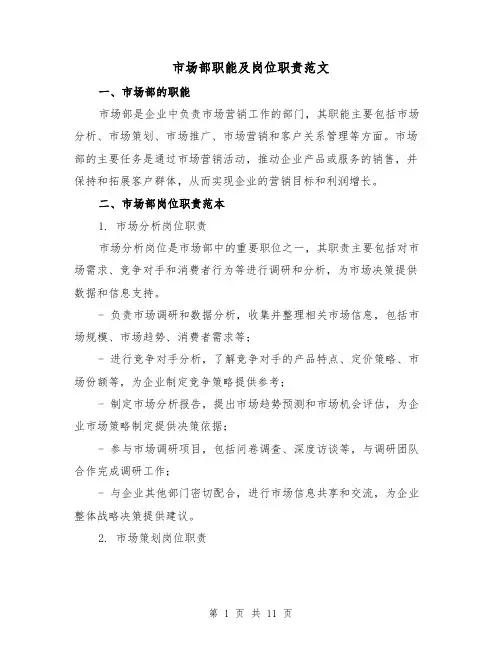 市场部职能及岗位职责范文

一、市场部的职能

市场部是企业中负责市场营销工作的部门，其职能主要包括市场分析、市场策划、市场推广、市场营销和客户关系管理等方面。市场部的主要任务是通过市场营销活动，推动企业产品或服务的销售，并保持和拓展客户群体，从而实现企业的营销目标和利润增长。

二、市场部岗位职责范本

1. 市场分析岗位职责

市场分析岗位是市场部中的重要职位之一，其职责主要包括对市场需求、竞争对手和消费者行为等进行调研和分析，为市场决策提供数据和信息支持。

- 负责市场调研和数据分析，收集并整理相关市场信息，包括市场规模、市场趋势、消费者需求等；

- 进行竞争对手分析，了解竞争对手的产品特点、定价策略、市场份额等，为企业制定竞争策略提供参考；

- 制定市场分析报告，提出市场趋势预测和市场机会评估，为企业市场策略制定提供决策依据；

- 参与市场调研项目，包括问卷调查、深度访谈等，与调研团队合作完成调研工作；

- 与企业其他部门密切配合，进行市场信息共享和交流，为企业整体战略决策提供建议。

2. 市场策划岗位职责

第 1 页 共 11 页